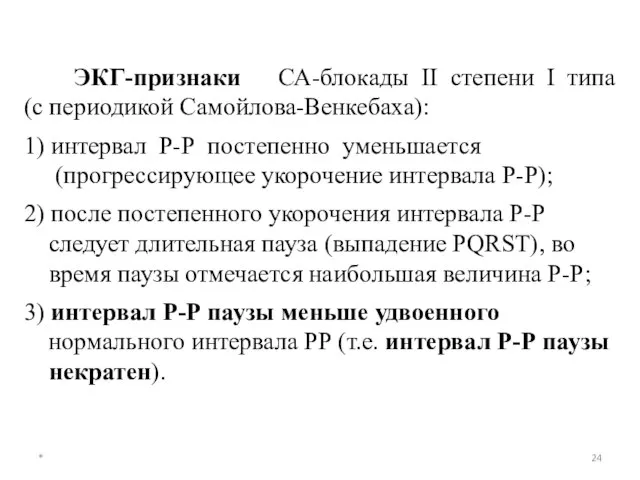 ЭКГ-признаки СА-блокады II степени I типа (с периодикой Самойлова-Венкебаха):

1) интервал Р-Р постепенно уменьшается (прогрессирующее укорочение интервала Р-Р);

2) после постепенного укорочения интервала Р-Р следует длительная пауза (выпадение PQRST), во время паузы отмечается наибольшая величина Р-Р;

3) интервал Р-Р паузы меньше удвоенного нормального интервала РР (т.е. интервал Р-Р паузы некратен).

*

24